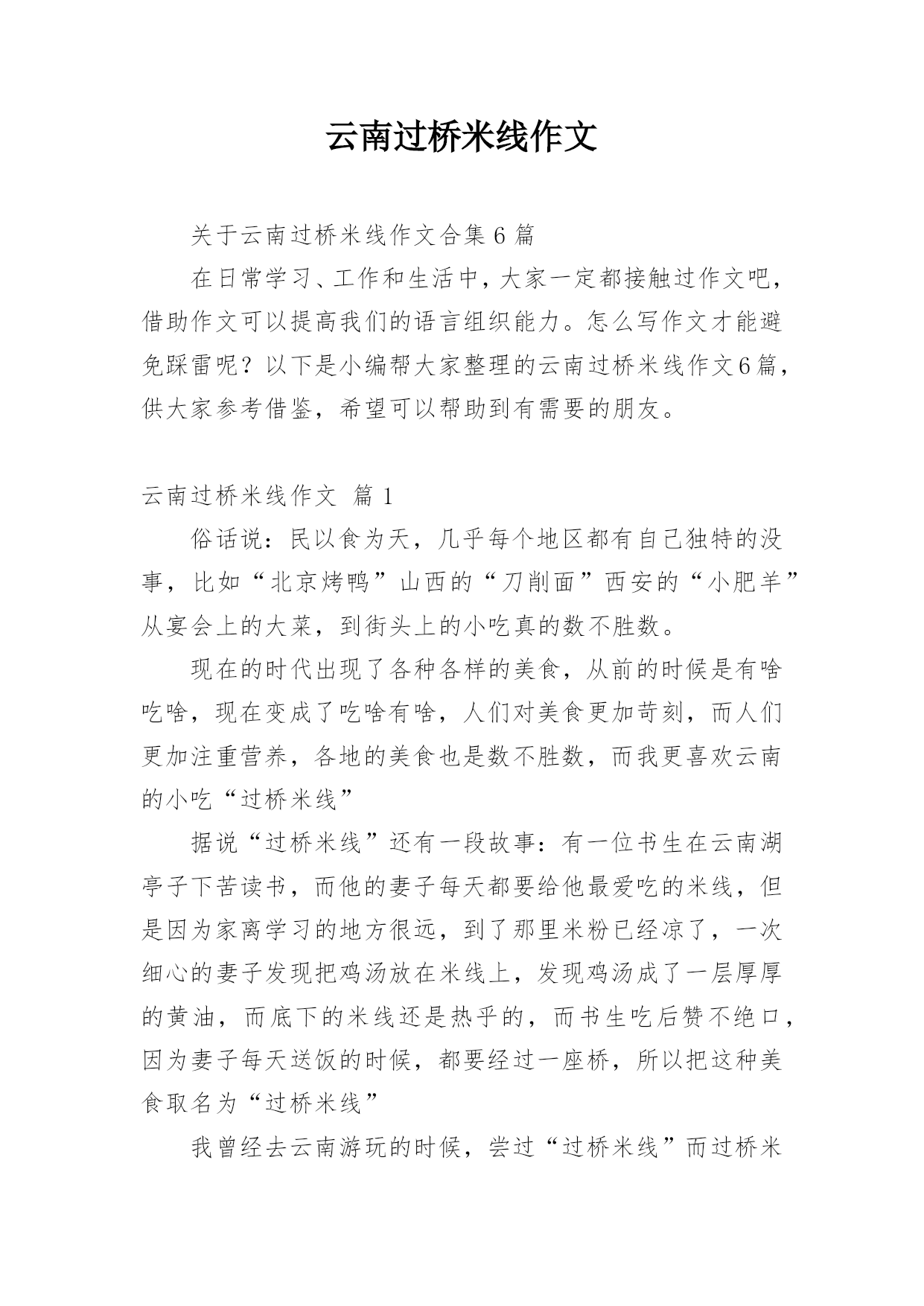 云南过桥米线作文

关于云南过桥米线作文合集 6 篇

在日常学习、工作和生活中，大家一定都接触过作文吧，借助作文可以提高我们的语言组织能力。怎么写作文才能避免踩雷呢？以下是小编帮大家整理的云南过桥米线作文6篇，供大家参考借鉴，希望可以帮助到有需要的朋友。

云南过桥米线作文 篇 1

俗话说：民以食为天，几乎每个地区都有自己独特的没事，比如“北京烤鸭”山西的“刀削面”西安的“小肥羊”从宴会上的大菜，到街头上的小吃真的数不胜数。

现在的时代出现了各种各样的美食，从前的时候是有啥吃啥，现在变成了吃啥有啥，人们对美食更加苛刻，而人们更加注重营养，各地的美食也是数不胜数，而我更喜欢云南的小吃“过桥米线”

据说“过桥米线”还有一段故事：有一位书生在云南湖亭子下苦读书，而他的妻子每天都要给他最爱吃的米线，但是因为家离学习的地方很远，到了那里米粉已经凉了，一次细心的妻子发现把鸡汤放在米线上，发现鸡汤成了一层厚厚的黄油，而底下的米线还是热乎的，而书生吃后赞不绝口，因为妻子每天送饭的时候，都要经过一座桥，所以把这种美食取名为“过桥米线”

我曾经去云南游玩的时候，尝过“过桥米线”而过桥米